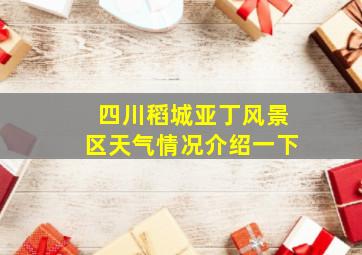 四川稻城亚丁风景区天气情况介绍一下